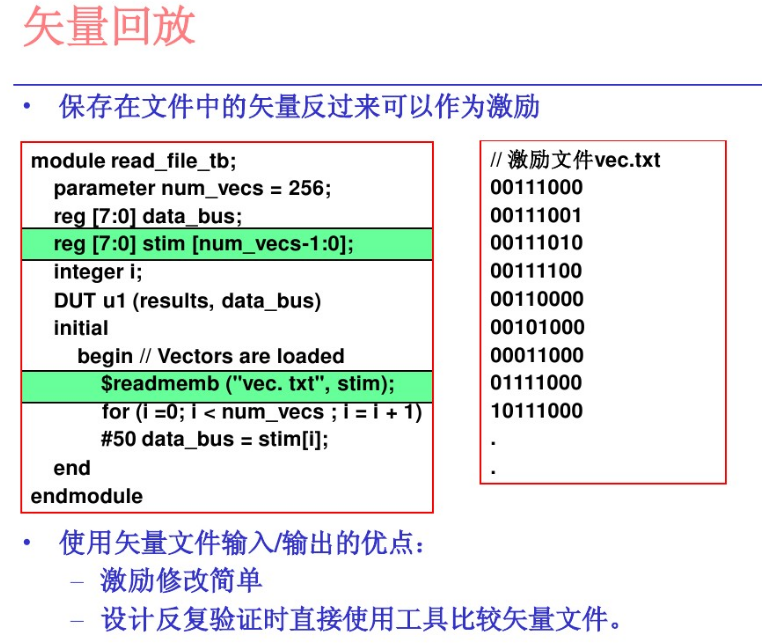 矢量回放

• 保存在文件中的矢量反过来可以作为激励

module read_file_tb;
parameter num_vecs = 256;
reg [7:0] data_bus;
reg [7:0] stim [num_vecs-1:0];
integer i;
DUT u1 (results, data_bus)
initial
begin // Vectors are loaded
$readmemb ("vec. txt", stim);
for (i =0; i < num_vecs ; i = i + 1)
#50 data_bus = stim[i];
end
endmodule

// 激励文件vec.txt
00111000
00111001
00111010
00111100
00110000
00101000
00011000
01111000
10111000
.
.

• 使用矢量文件输入/输出的优点：
- 激励修改简单
- 设计反复验证时直接使用工具比较矢量文件。